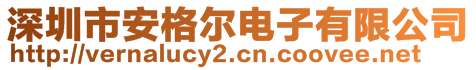 深圳市安格尔电子有限公司
http://vernalucy2.cn.coovee.net